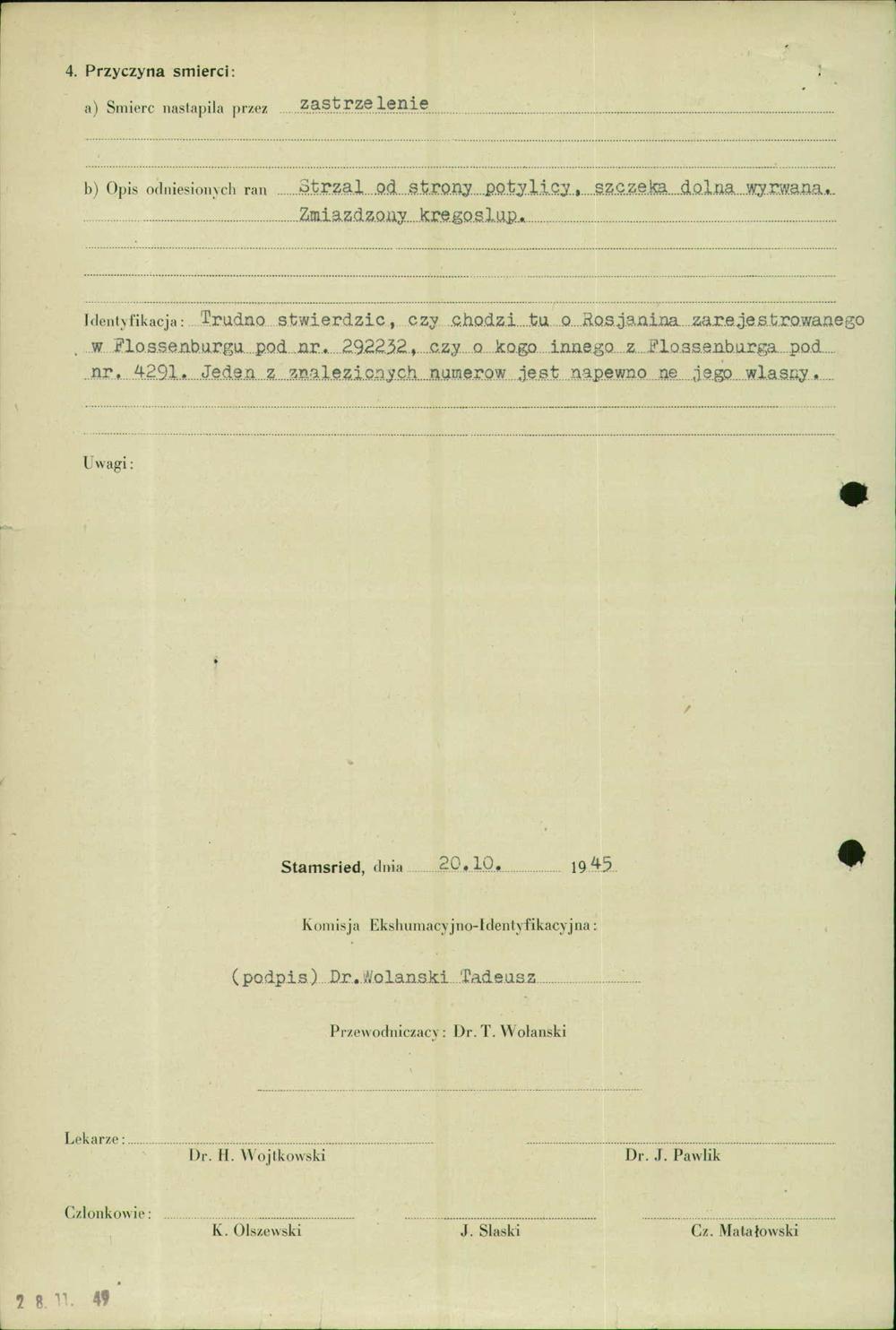 4. Przyczyna smierci:

a) Smierc nastapila przez zastrzelenie

b) Opis odniesionych ran Strzal od strony potylicy, szczeka dolna wyrwana. Zmiazdzony kregoslup.

Identyfikacja: Trudno stwierdzic, czy chodzi tu o Rosjanina zarejestrowanego w Flossenburgu pod nr. 292232, czy o kogo innego z Flossenburga pod nr. 4291. Jeden z znalezionych numerow jest napewno ne jego wlasny.

Uwagi:

Stamsried, dnia 20.10. 1945

Komisja Ekshumacyjno-Identyfikacyjna:

(podpis) Dr.Wolanski Tadeusz

Przewodniczacy: Dr. T. Wolanski

Lekarze: Dr. H. Wojtkowski Dr. J. Pawlik

Czlonkowie: K. Olszewski J. Slaski Cz. Matałowski

2 8. 11. 49